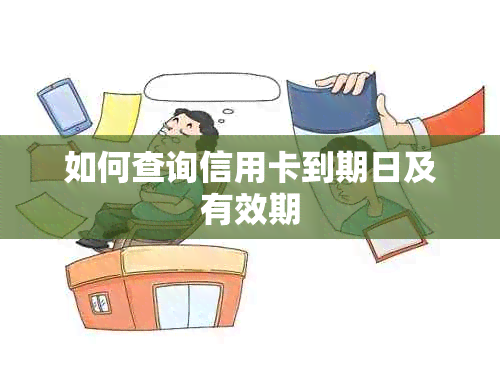 如何查询信用卡到期日及有效期